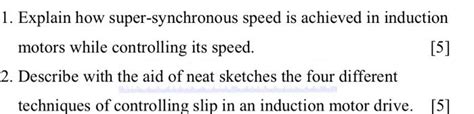 1. Explain how super-synchronous speed is achieved in induction motors while controlling its speed. [5]

2. Describe with the aid of neat sketches the four different techniques of controlling slip in an induction motor drive. [5]